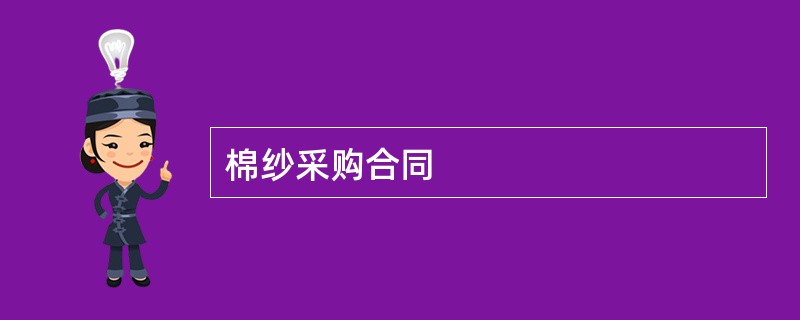 棉纱采购合同